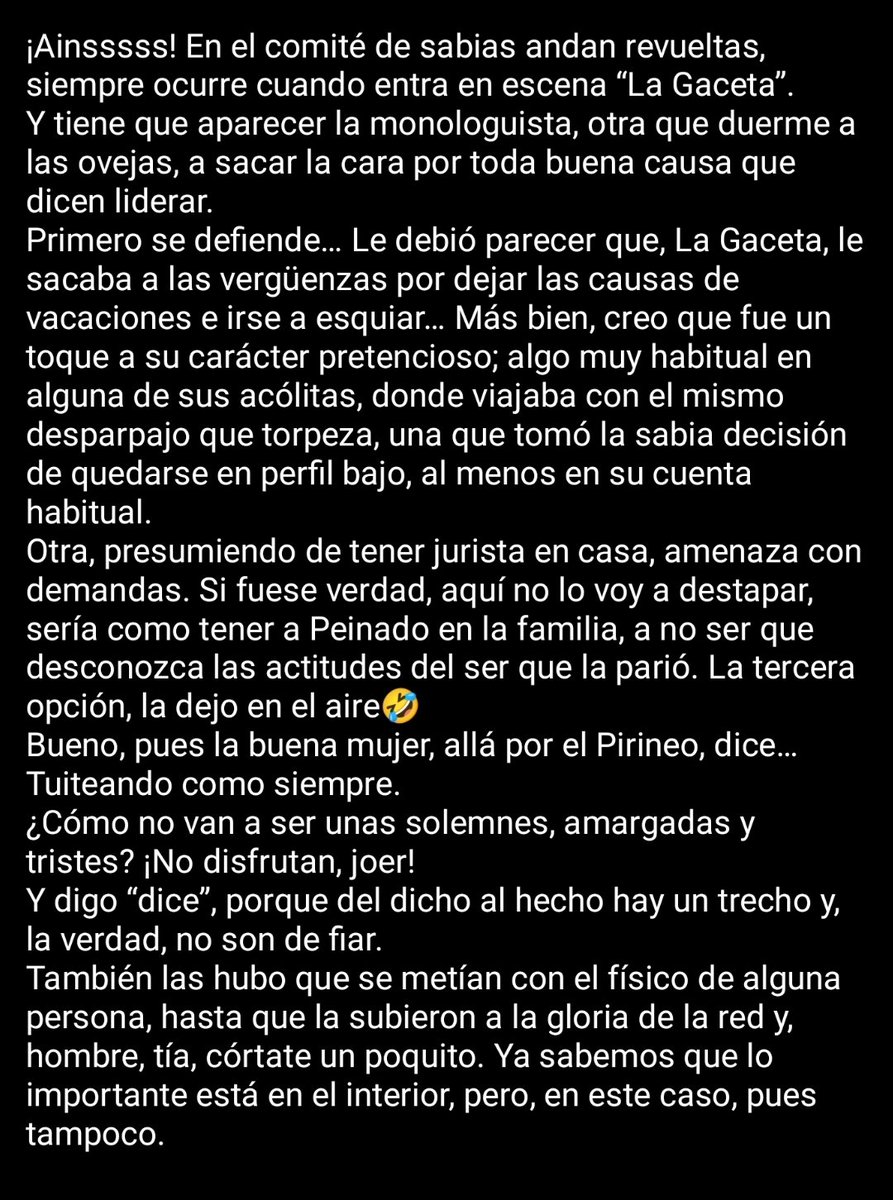 ¡Ainsssss! En el comité de sabias andan revueltas, siempre ocurre cuando entra en escena “La Gaceta”.
Y tiene que aparecer la monologuista, otra que duerme a las ovejas, a sacar la cara por toda buena causa que dicen liderar.
Primero se defiende… Le debió parecer que, La Gaceta, le sacaba a las vergüenzas por dejar las causas de vacaciones e irse a esquiar… Más bien, creo que fue un toque a su carácter pretencioso; algo muy habitual en alguna de sus acólitas, donde viajaba con el mismo desparpajo que torpeza, una que tomó la sabia decisión de quedarse en perfil bajo, al menos en su cuenta habitual.
Otra, presumiendo de tener jurista en casa, amenaza con demandas. Si fuese verdad, aquí no lo voy a destapar, sería como tener a Peinado en la familia, a no ser que desconozca las actitudes del ser que la parió. La tercera opción, la dejo en el aire🤣
Bueno, pues la buena mujer, allá por el Pirineo, dice… Tuiteando como siempre.
¿Cómo no van a ser unas solemnes, amargadas y tristes? ¡No disfrutan, joer!
Y digo “dice”, porque del dicho al hecho hay un trecho y, la verdad, no son de fiar.
También las hubo que se metían con el físico de alguna persona, hasta que la subieron a la gloria de la red y, hombre, tía, córtate un poquito. Ya sabemos que lo importante está en el interior, pero, en este caso, pues tampoco.